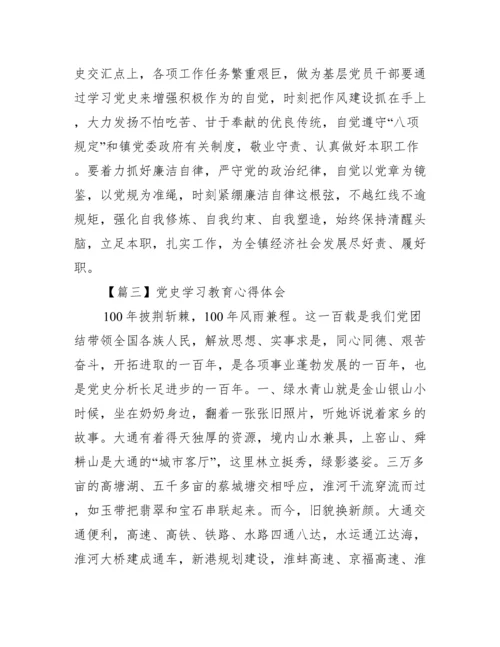 史交汇点上，各项工作任务繁重艰巨，做为基层党员干部要通过学习党史来增强积极作为的自觉，时刻把作风建设抓在手上，大力发扬不怕吃苦、甘于奉献的优良传统，自觉遵守“八项规定”和镇党委政府有关制度，敬业守责、认真做好本职工作。要着力抓好廉洁自律，严守党的政治纪律，自觉以党章为镜鉴，以党规为准绳，时刻紧绷廉洁自律这根弦，不越红线不逾规矩，强化自我修炼、自我约束、自我塑造，始终保持清醒头脑，立足本职，扎实工作，为全镇经济社会发展尽好责、履好职。

【篇三】党史学习教育心得体会

100年披荆斩棘，100年风雨兼程。这一百载是我们党团结带领全国各族人民，解放思想、实事求是，同心同德、艰苦奋斗，开拓进取的一百年，是各项事业蓬勃发展的一百年，也是党史分析长足进步的一百年。一、绿水青山就是金山银山小时候，坐在奶奶身边，翻着一张张旧照片，听她诉说着家乡的故事。大通有着得天独厚的资源，境内山水兼具，上窑山、舜耕山是大通的“城市客厅”，这里林立挺秀，绿影婆娑。三万多亩的高塘湖、五千多亩的蔡城塘交相呼应，淮河干流穿流而过，如玉带把翡翠和宝石串联起来。而今，旧貌换新颜。大通交通便利，高速、高铁、铁路、水路四通八达，水运通江达海，淮河大桥建成通车，新港规划建设，淮蚌高速、京福高速、淮